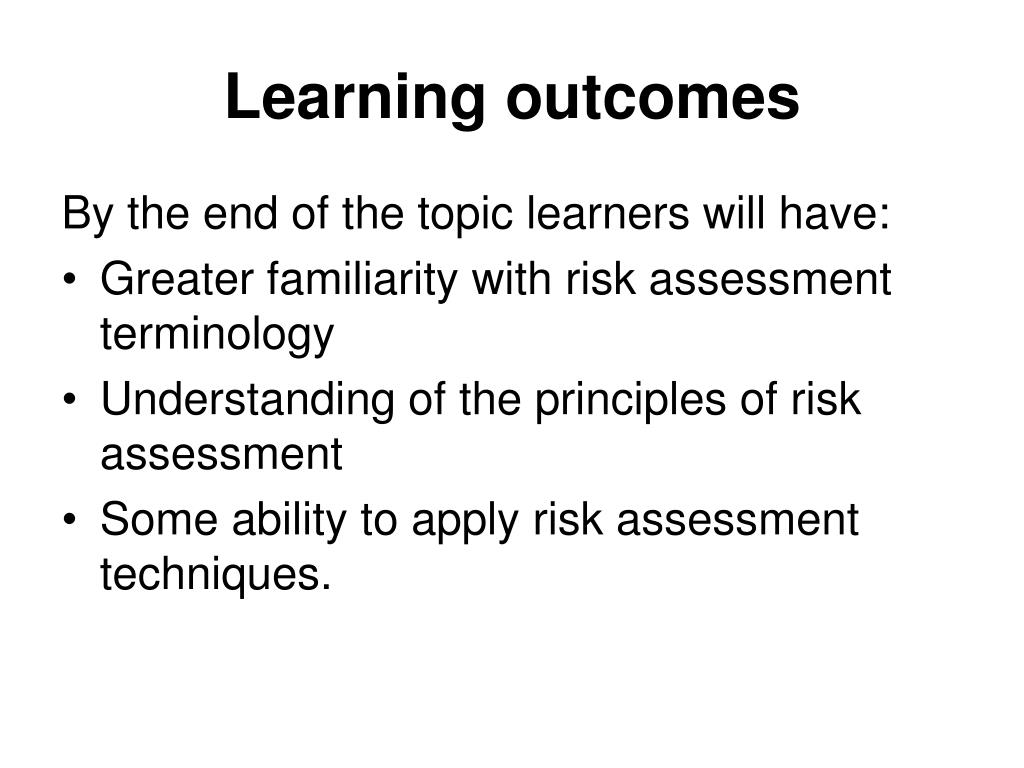 Learning outcomes

By the end of the topic learners will have:

• Greater familiarity with risk assessment terminology
• Understanding of the principles of risk assessment
• Some ability to apply risk assessment techniques.